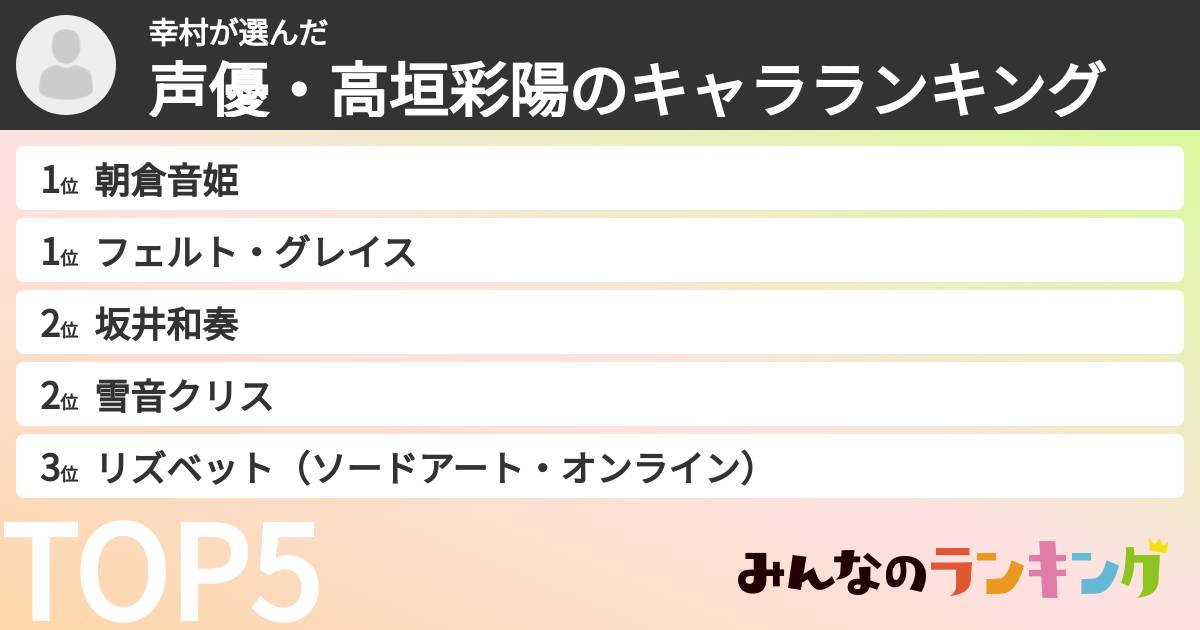 幸村が選んだ
声優・高垣彩陽のキャラランキング

1位 朝倉音姫
1位 フェルト・グレイス
2位 坂井和奏
2位 雪音クリス
3位 リズベット（ソードアート・オンライン）

TOP5

みんなのランキング